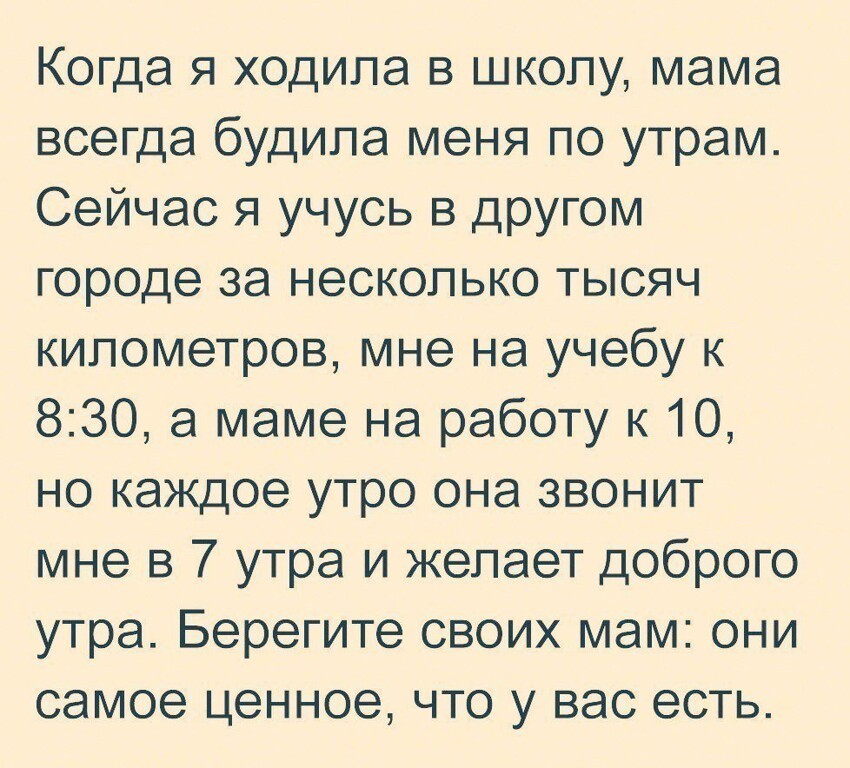 Когда я ходила в школу, мама всегда будила меня по утрам. Сейчас я учусь в другом городе за несколько тысяч километров, мне на учебу к 8:30, а маме на работу к 10, но каждое утро она звонит мне в 7 утра и желает доброго утра. Берегите своих мам: они самое ценное, что у вас есть.